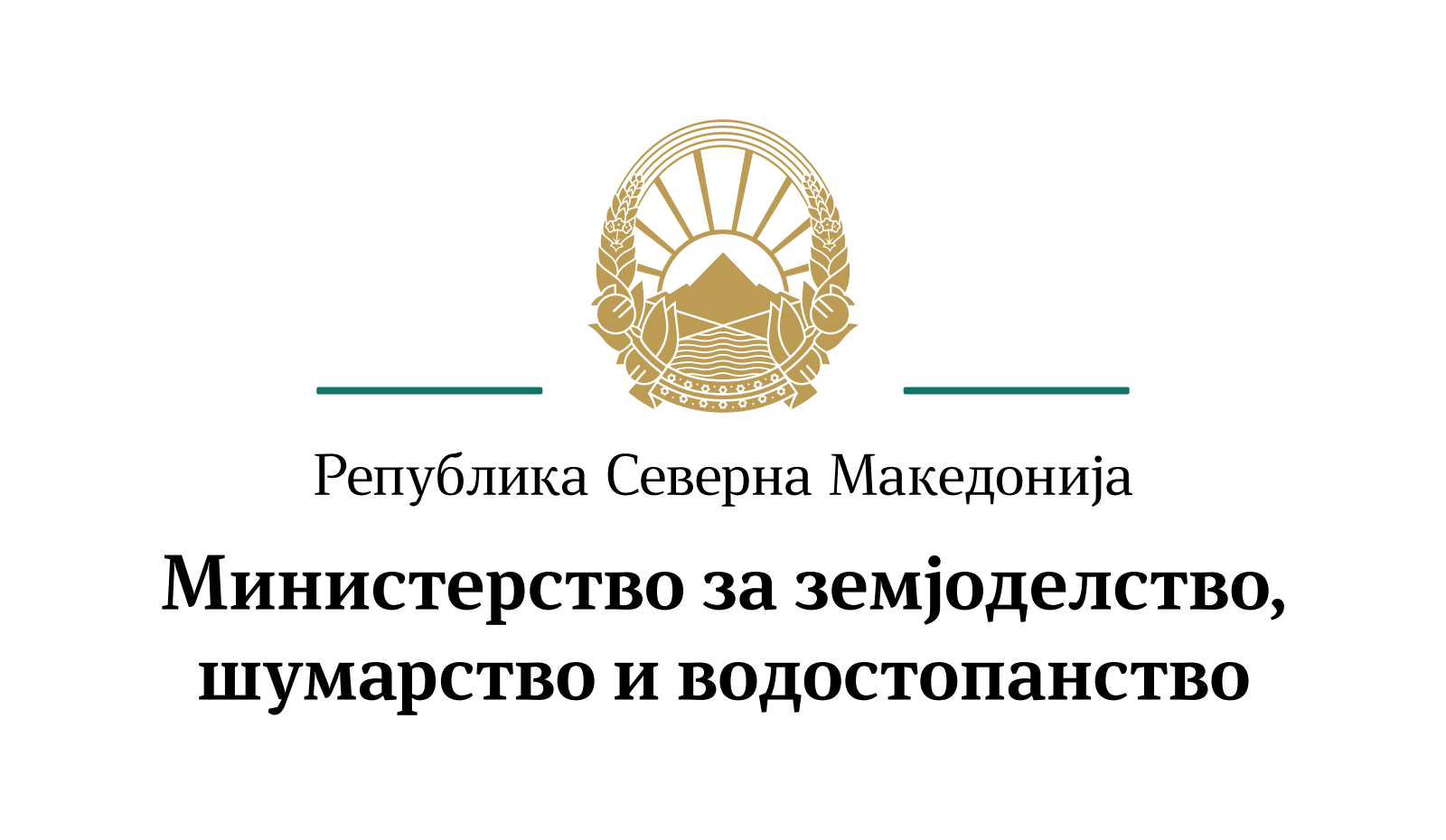 Република Северна Македонија

Министерство за земјоделство, шумарство и водостопанство